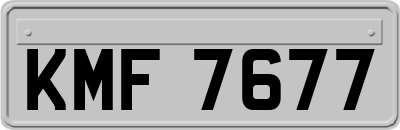 KMF 7677